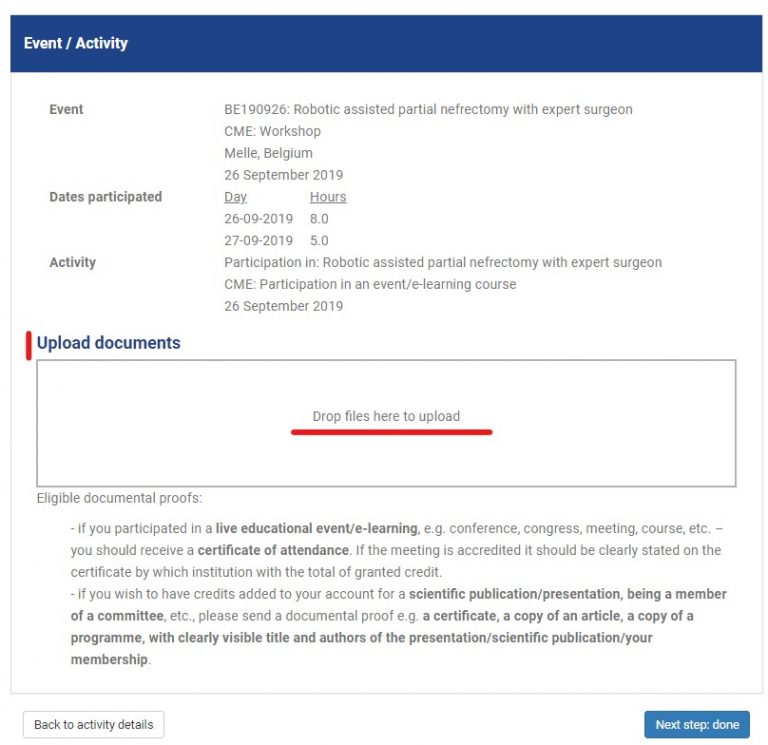 Event / Activity

Event
BE190926: Robotic assisted partial nefrectomy with expert surgeon
CME: Workshop
Melle, Belgium
26 September 2019

Dates participated

| Day | Hours |
|---|---|
| 26-09-2019 | 8.0 |
| 27-09-2019 | 5.0 |

Activity
Participation in: Robotic assisted partial nefrectomy with expert surgeon
CME: Participation in an event/e-learning course
26 September 2019

Upload documents

Drop files here to upload

Eligible documental proofs:

- if you participated in a live educational event/e-learning, e.g. conference, congress, meeting, course, etc. – you should receive a certificate of attendance. If the meeting is accredited it should be clearly stated on the certificate by which institution with the total of granted credit.
- if you wish to have credits added to your account for a scientific publication/presentation, being a member of a committee, etc., please send a documental proof e.g. a certificate, a copy of an article, a copy of a programme, with clearly visible title and authors of the presentation/scientific publication/your membership.

Back to activity details

Next step: done